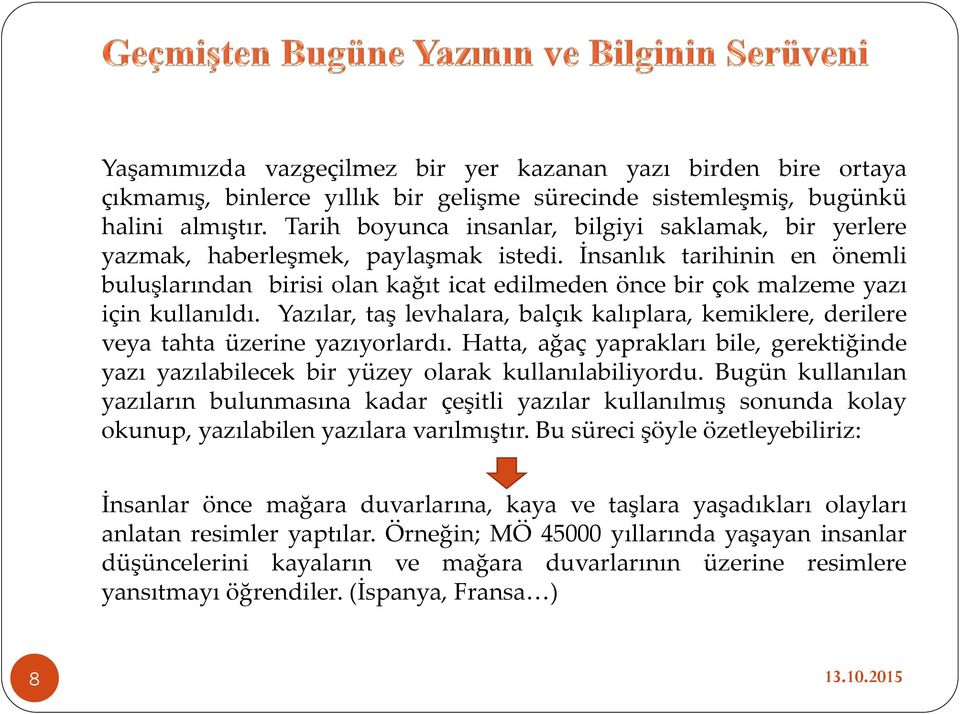 Geçmişten Bugüne Yazının ve Bilginin Serüveni

Yaşamımızda vazgeçilmez bir yer kazanan yazı birden bire ortaya çıkmamış, binlerce yıllık bir gelişme sürecinde sistemleşmiş, bugünkü halini almıştır. Tarih boyunca insanlar, bilgiyi saklamak, bir yerlere yazmak, haberleşmek, paylaşmak istedi. İnsanlık tarihinin en önemli buluşlarından birisi olan kağıt icat edilmeden önce bir çok malzeme yazı için kullanıldı. Yazılar, taş levhalara, balçık kalıplara, kemiklere, derilere veya tahta üzerine yazıyorlardı. Hatta, ağaç yaprakları bile, gerektiğinde yazı yazılabilecek bir yüzey olarak kullanılabiliyordu. Bugün kullanılan yazıların bulunmasına kadar çeşitli yazılar kullanılmış sonunda kolay okunup, yazılabilen yazılara varılmıştır. Bu süreci şöyle özetleyebiliriz:

İnsanlar önce mağara duvarlarına, kaya ve taşlara yaşadıkları olayları anlatan resimler yaptılar. Örneğin; MÖ 45000 yıllarında yaşayan insanlar düşüncelerini kayaların ve mağara duvarlarının üzerine resimlere yansıtmayı öğrendiler. (İspanya, Fransa…)

8

13.10.2015